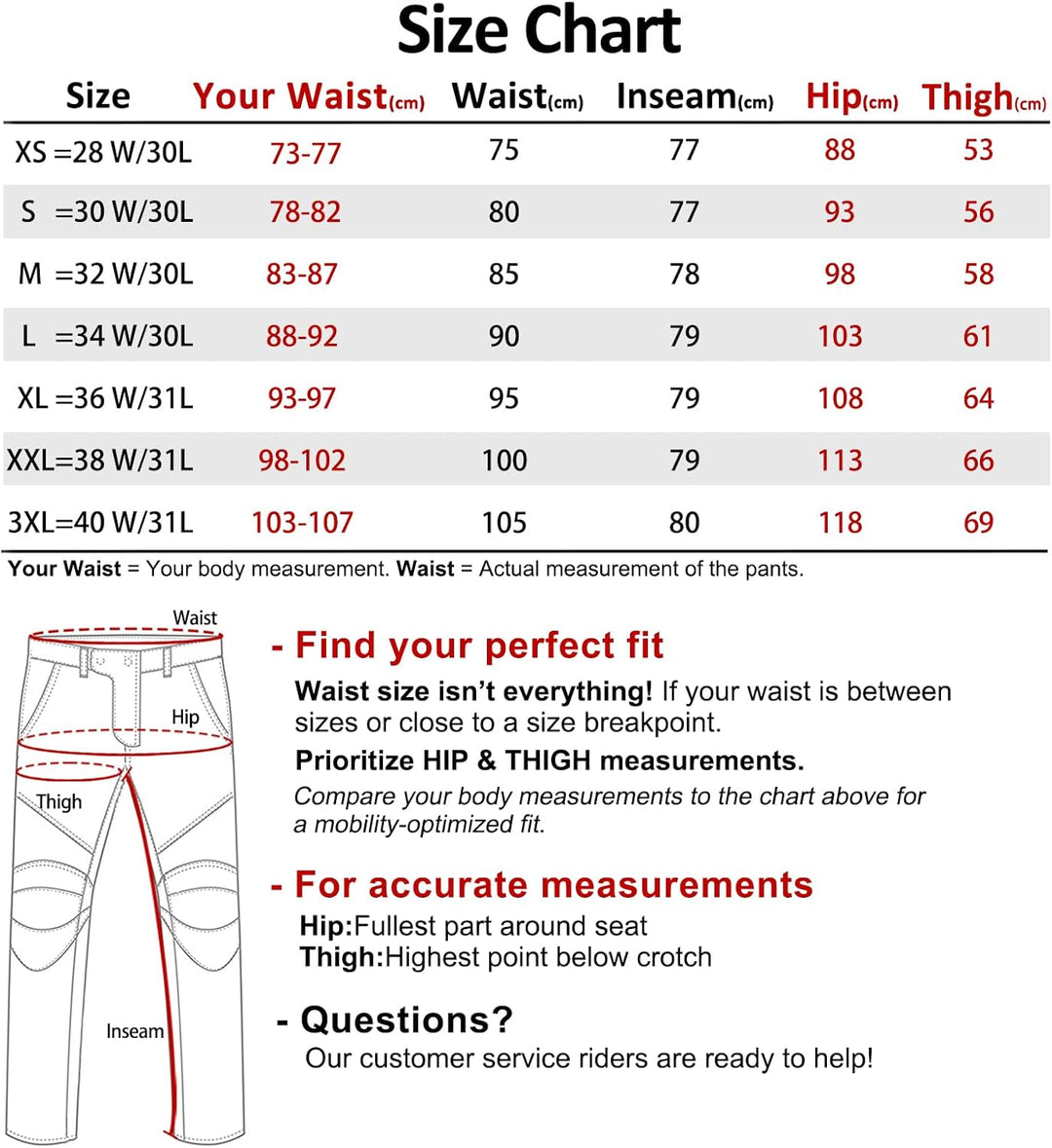 Size Chart

| Size | Your Waist(cm) | Waist(cm) | Inseam(cm) | Hip(cm) | Thigh(cm) |
|---|---|---|---|---|---|
| XS =28 W/30L | 73-77 | 75 | 77 | 88 | 53 |
| S =30 W/30L | 78-82 | 80 | 77 | 93 | 56 |
| M =32 W/30L | 83-87 | 85 | 78 | 98 | 58 |
| L =34 W/30L | 88-92 | 90 | 79 | 103 | 61 |
| XL =36 W/31L | 93-97 | 95 | 79 | 108 | 64 |
| XXL=38 W/31L | 98-102 | 100 | 79 | 113 | 66 |
| 3XL=40 W/31L | 103-107 | 105 | 80 | 118 | 69 |

Your Waist = Your body measurement. Waist = Actual measurement of the pants.

Waist

Hip

Thigh

Inseam

- Find your perfect fit

Waist size isn't everything! If your waist is between sizes or close to a size breakpoint.

Prioritize HIP & THIGH measurements.

Compare your body measurements to the chart above for a mobility-optimized fit.

- For accurate measurements

Hip:Fullest part around seat
Thigh:Highest point below crotch

- Questions?

Our customer service riders are ready to help!